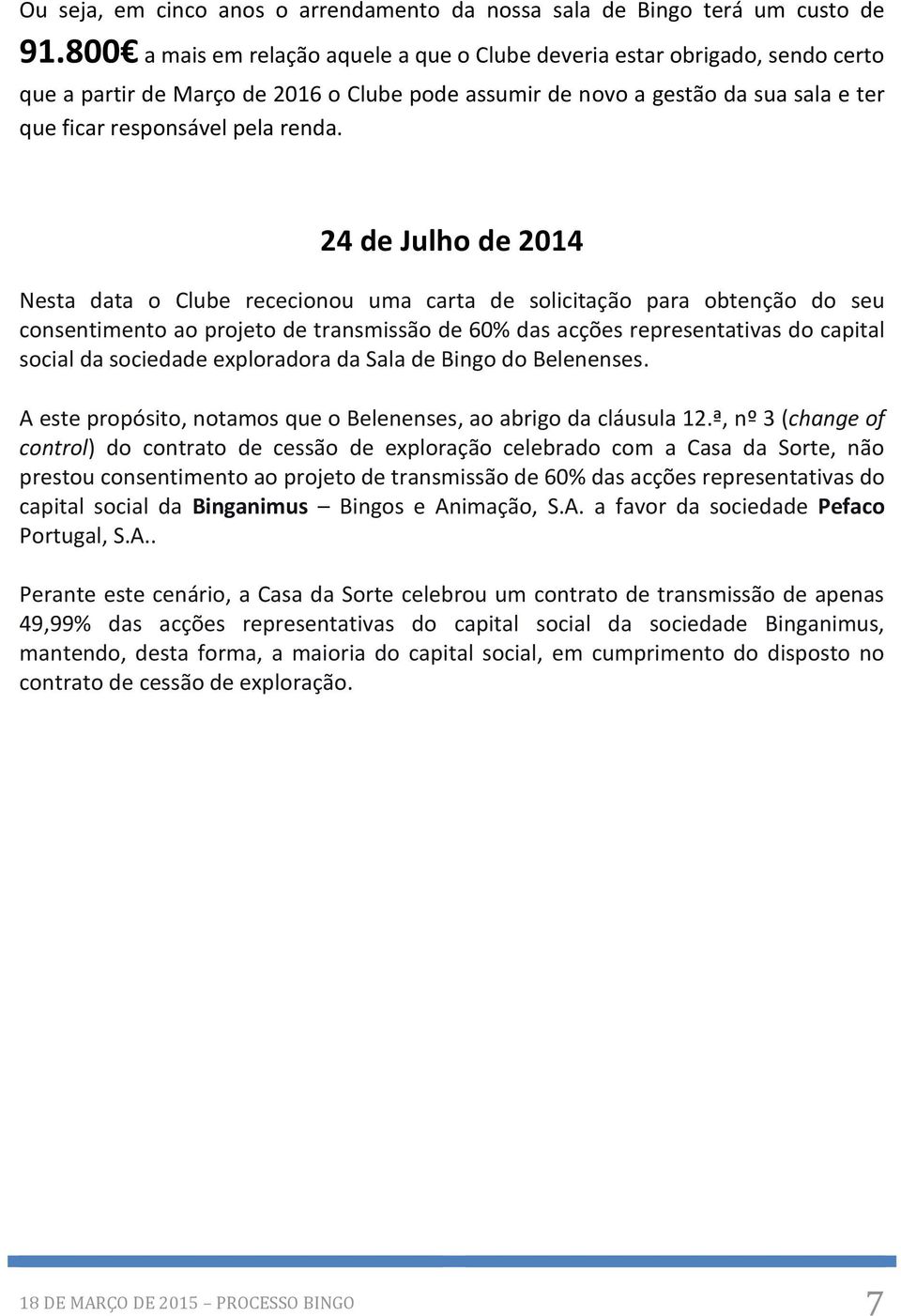 Ou seja, em cinco anos o arrendamento da nossa sala de Bingo terá um custo de 91.800€ a mais em relação aquele a que o Clube deveria estar obrigado, sendo certo que a partir de Março de 2016 o Clube pode assumir de novo a gestão da sua sala e ter que ficar responsável pela renda.

24 de Julho de 2014

Nesta data o Clube rececionou uma carta de solicitação para obtenção do seu consentimento ao projeto de transmissão de 60% das acções representativas do capital social da sociedade exploradora da Sala de Bingo do Belenenses.

A este propósito, notamos que o Belenenses, ao abrigo da cláusula 12.ª, nº 3 (change of control) do contrato de cessão de exploração celebrado com a Casa da Sorte, não prestou consentimento ao projeto de transmissão de 60% das acções representativas do capital social da Binganimus – Bingos e Animação, S.A. a favor da sociedade Pefaco Portugal, S.A..

Perante este cenário, a Casa da Sorte celebrou um contrato de transmissão de apenas 49,99% das acções representativas do capital social da sociedade Binganimus, mantendo, desta forma, a maioria do capital social, em cumprimento do disposto no contrato de cessão de exploração.

18 DE MARÇO DE 2015 – PROCESSO BINGO 7